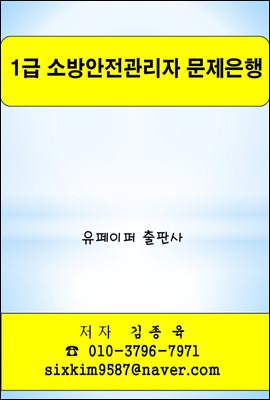 1급 소방안전관리자 문제은행

유페이퍼 출판사

저자 김종육
☎ 010-3796-7971
sixkim9587@naver.com